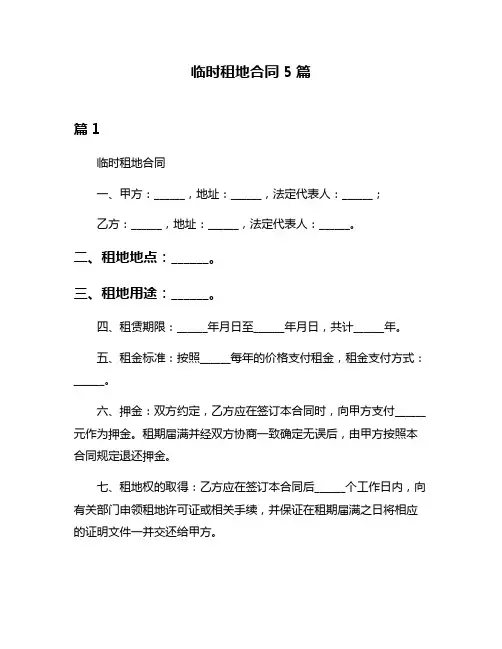 临时租地合同 5 篇

篇 1

临时租地合同

一、甲方：______，地址：______，法定代表人：______；

乙方：______，地址：______，法定代表人：______。

二、租地地点：______。

三、租地用途：______。

四、租赁期限：______年月日至______年月日，共计______年。

五、租金标准：按照______每年的价格支付租金，租金支付方式：______。

六、押金：双方约定，乙方应在签订本合同时，向甲方支付______元作为押金。租期届满并经双方协商一致确定无误后，由甲方按照本合同规定退还押金。

七、租地权的取得：乙方应在签订本合同后______个工作日内，向有关部门申领租地许可证或相关手续，并保证在租期届满之日将相应的证明文件一并交还给甲方。